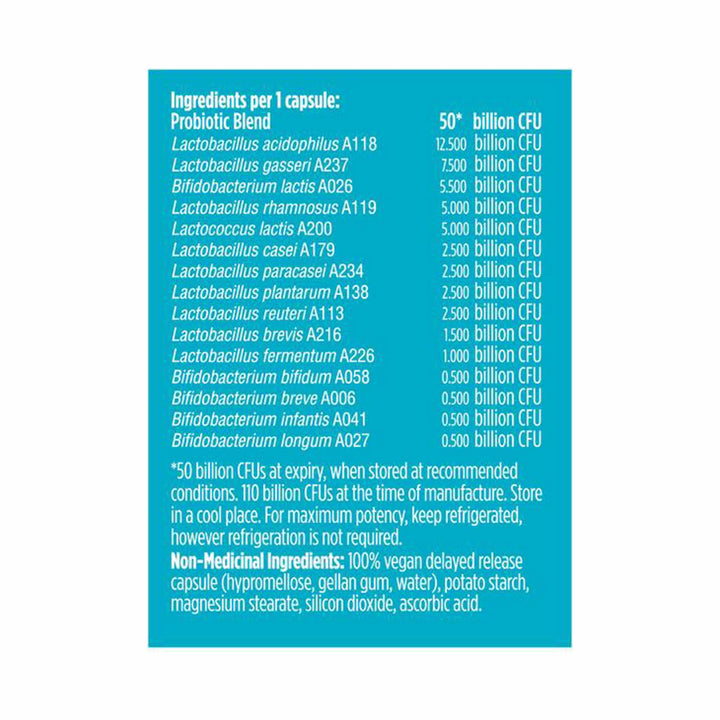 Ingredients per 1 capsule:
Probiotic Blend 50* billion CFU
Lactobacillus acidophilus A118 12.500 billion CFU
Lactobacillus gasseri A237 7.500 billion CFU
Bifidobacterium lactis A026 5.500 billion CFU
Lactobacillus rhamnosus A119 5.000 billion CFU
Lactococcus lactis A200 5.000 billion CFU
Lactobacillus casei A179 2.500 billion CFU
Lactobacillus paracasei A234 2.500 billion CFU
Lactobacillus plantarum A138 2.500 billion CFU
Lactobacillus reuteri A113 2.500 billion CFU
Lactobacillus brevis A216 1.500 billion CFU
Lactobacillus fermentum A226 1.000 billion CFU
Bifidobacterium bifidum A058 0.500 billion CFU
Bifidobacterium breve A006 0.500 billion CFU
Bifidobacterium infantis A041 0.500 billion CFU
Bifidobacterium longum A027 0.500 billion CFU

*50 billion CFUs at expiry, when stored at recommended conditions. 110 billion CFUs at the time of manufacture. Store in a cool place. For maximum potency, keep refrigerated, however refrigeration is not required.

Non-Medicinal Ingredients: 100% vegan delayed release capsule (hypromellose, gellan gum, water), potato starch, magnesium stearate, silicon dioxide, ascorbic acid.